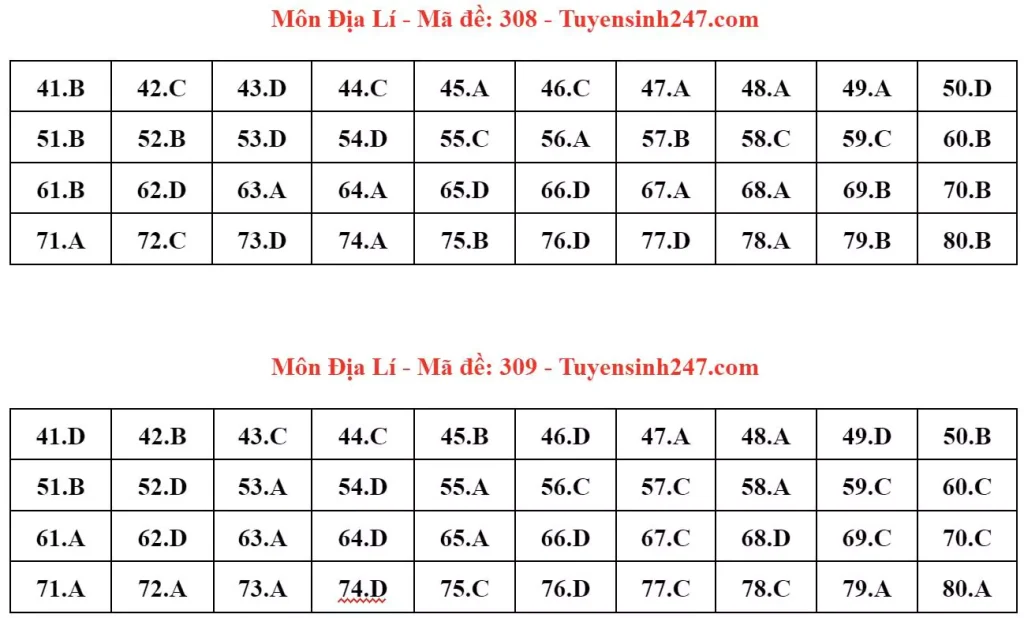 Môn Địa Lí - Mã đề: 308 - Tuyensinh247.com

| 41.B | 42.C | 43.D | 44.C | 45.A | 46.C | 47.A | 48.A | 49.A | 50.D |
|---|---|---|---|---|---|---|---|---|---|
| 51.B | 52.B | 53.D | 54.D | 55.C | 56.A | 57.B | 58.C | 59.C | 60.B |
| 61.B | 62.D | 63.A | 64.A | 65.D | 66.D | 67.A | 68.A | 69.B | 70.B |
| 71.A | 72.C | 73.D | 74.A | 75.B | 76.D | 77.D | 78.A | 79.B | 80.B |

Môn Địa Lí - Mã đề: 309 - Tuyensinh247.com

| 41.D | 42.B | 43.C | 44.C | 45.B | 46.D | 47.A | 48.A | 49.D | 50.B |
|---|---|---|---|---|---|---|---|---|---|
| 51.B | 52.D | 53.A | 54.D | 55.A | 56.C | 57.C | 58.A | 59.C | 60.C |
| 61.A | 62.D | 63.A | 64.D | 65.A | 66.D | 67.C | 68.D | 69.C | 70.C |
| 71.A | 72.A | 73.A | 74.D | 75.C | 76.D | 77.C | 78.C | 79.A | 80.A |